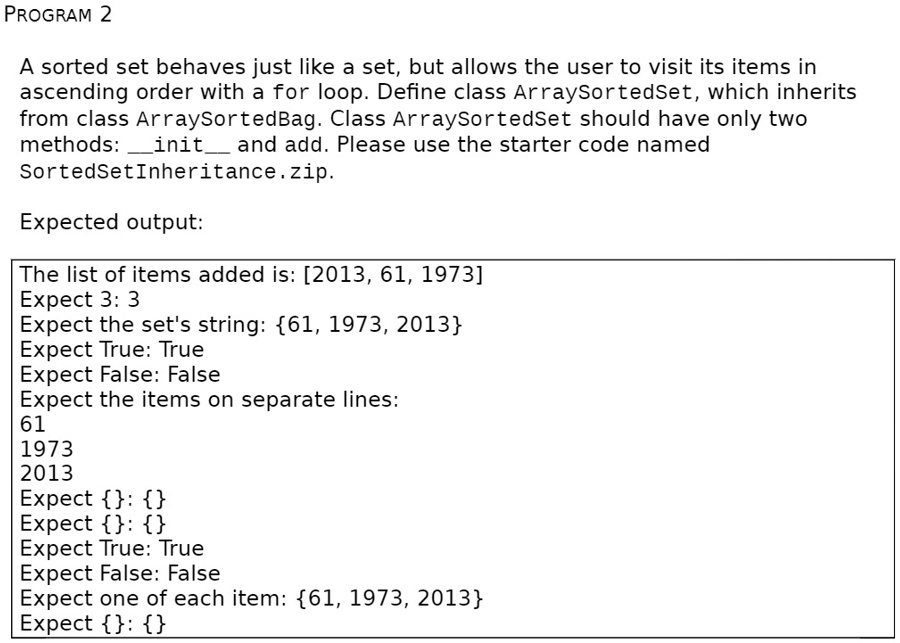 PROGRAM 2

A sorted set behaves just like a set, but allows the user to visit its items in ascending order with a for loop. Define class ArraySortedSet, which inherits from class ArraySortedBag. Class ArraySortedSet should have only two methods: __init__ and add. Please use the starter code named SortedSetInheritance.zip.

Expected output:

The list of items added is: [2013, 61, 1973]
Expect 3: 3
Expect the set's string: {61, 1973, 2013}
Expect True: True
Expect False: False
Expect the items on separate lines:
61
1973
2013
Expect {}: {}
Expect {}: {}
Expect True: True
Expect False: False
Expect one of each item: {61, 1973, 2013}
Expect {}: {}